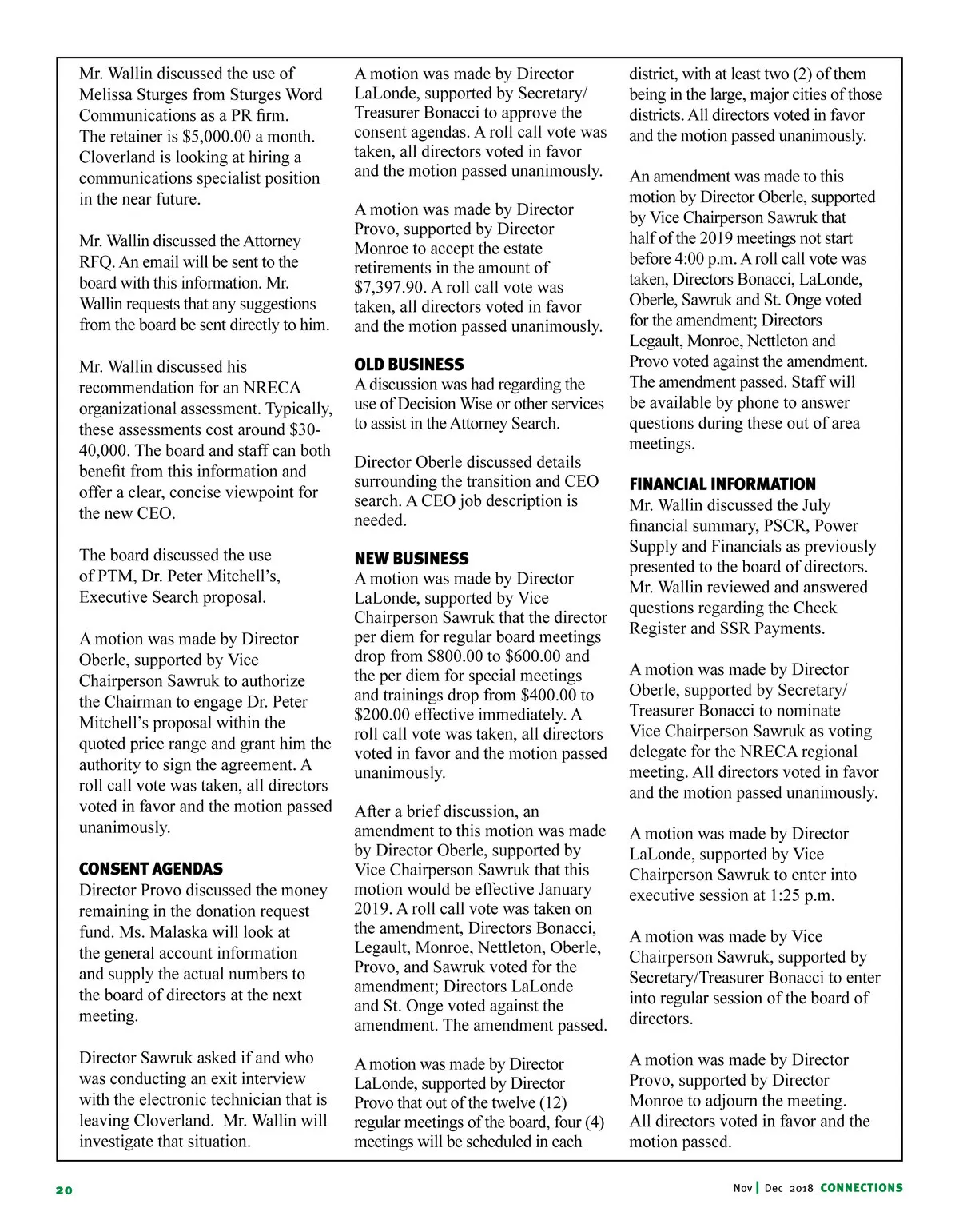 Mr. Wallin discussed the use of Melissa Sturges from Sturges Word Communications as a PR firm. The retainer is $5,000.00 a month. Cloverland is looking at hiring a communications specialist position in the near future.

Mr. Wallin discussed the Attorney RFQ. An email will be sent to the board with this information. Mr. Wallin requests that any suggestions from the board be sent directly to him.

Mr. Wallin discussed his recommendation for an NRECA organizational assessment. Typically, these assessments cost around $30-40,000. The board and staff can both benefit from this information and offer a clear, concise viewpoint for the new CEO.

The board discussed the use of PTM, Dr. Peter Mitchell's, Executive Search proposal.

A motion was made by Director Oberle, supported by Vice Chairperson Sawruk to authorize the Chairman to engage Dr. Peter Mitchell's proposal within the quoted price range and grant him the authority to sign the agreement. A roll call vote was taken, all directors voted in favor and the motion passed unanimously.

CONSENT AGENDAS
Director Provo discussed the money remaining in the donation request fund. Ms. Malaska will look at the general account information and supply the actual numbers to the board of directors at the next meeting.

Director Sawruk asked if and who was conducting an exit interview with the electronic technician that is leaving Cloverland. Mr. Wallin will investigate that situation.

A motion was made by Director LaLonde, supported by Secretary/Treasurer Bonacci to approve the consent agendas. A roll call vote was taken, all directors voted in favor and the motion passed unanimously.

A motion was made by Director Provo, supported by Director Monroe to accept the estate retirements in the amount of $7,397.90. A roll call vote was taken, all directors voted in favor and the motion passed unanimously.

OLD BUSINESS
A discussion was had regarding the use of Decision Wise or other services to assist in the Attorney Search.

Director Oberle discussed details surrounding the transition and CEO search. A CEO job description is needed.

NEW BUSINESS
A motion was made by Director LaLonde, supported by Vice Chairperson Sawruk that the director per diem for regular board meetings drop from $800.00 to $600.00 and the per diem for special meetings and trainings drop from $400.00 to $200.00 effective immediately. A roll call vote was taken, all directors voted in favor and the motion passed unanimously.

After a brief discussion, an amendment to this motion was made by Director Oberle, supported by Vice Chairperson Sawruk that this motion would be effective January 2019. A roll call vote was taken on the amendment, Directors Bonacci, Legault, Monroe, Nettleton, Oberle, Provo, and Sawruk voted for the amendment; Directors LaLonde and St. Onge voted against the amendment. The amendment passed.

A motion was made by Director LaLonde, supported by Director Provo that out of the twelve (12) regular meetings of the board, four (4) meetings will be scheduled in each district, with at least two (2) of them being in the large, major cities of those districts. All directors voted in favor and the motion passed unanimously.

An amendment was made to this motion by Director Oberle, supported by Vice Chairperson Sawruk that half of the 2019 meetings not start before 4:00 p.m. A roll call vote was taken, Directors Bonacci, LaLonde, Oberle, Sawruk and St. Onge voted for the amendment; Directors Legault, Monroe, Nettleton and Provo voted against the amendment. The amendment passed. Staff will be available by phone to answer questions during these out of area meetings.

FINANCIAL INFORMATION
Mr. Wallin discussed the July financial summary, PSCR, Power Supply and Financials as previously presented to the board of directors. Mr. Wallin reviewed and answered questions regarding the Check Register and SSR Payments.

A motion was made by Director Oberle, supported by Secretary/Treasurer Bonacci to nominate Vice Chairperson Sawruk as voting delegate for the NRECA regional meeting. All directors voted in favor and the motion passed unanimously.

A motion was made by Director LaLonde, supported by Vice Chairperson Sawruk to enter into executive session at 1:25 p.m.

A motion was made by Vice Chairperson Sawruk, supported by Secretary/Treasurer Bonacci to enter into regular session of the board of directors.

A motion was made by Director Provo, supported by Director Monroe to adjourn the meeting. All directors voted in favor and the motion passed.

20

Nov | Dec 2018 CONNECTIONS